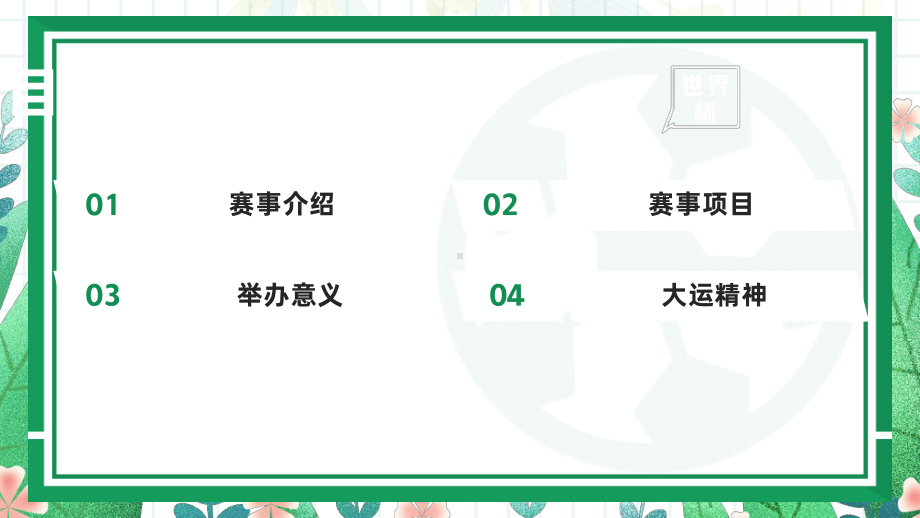 世界杯

01 赛事介绍

02 赛事项目

03 举办意义

04 大运精神